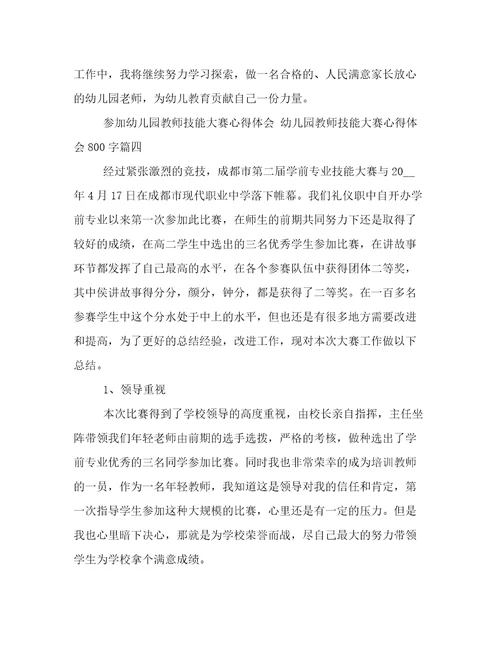 工作中，我将继续努力学习探索，做一名合格的、人民满意家长放心的幼儿园老师，为幼儿教育贡献自己一份力量。

参加幼儿园教师技能大赛心得体会 幼儿园教师技能大赛心得体会 800 字篇四

经过紧张激烈的竞技，成都市第二届学前专业技能大赛与 20__ 年 4 月 17 日在成都市现代职业中学落下帷幕。我们礼仪职中自开办学前专业以来第一次参加此比赛，在师生的前期共同努力下还是取得了较好的成绩，在高二学生中选出的三名优秀学生参加比赛，在讲故事环节都发挥了自己最高的水平，在各个参赛队伍中获得团体二等奖，其中侯讲故事得分分，颜分，钟分，都是获得了二等奖。在一百多名参赛学生中这个分水处于中上的水平，但也还是有很多地方需要改进和提高，为了更好的总结经验，改进工作，现对本次大赛工作做以下总结。

1、领导重视

本次比赛得到了学校领导的高度重视，由校长亲自指挥，主任坐阵带领我们年轻老师由前期的选手选拔，严格的考核，做种选出了学前专业优秀的三名同学参加比赛。同时我也非常荣幸的成为培训教师的一员，作为一名年轻教师，我知道这是领导对我的信任和肯定，第一次指导学生参加这种大规模的比赛，心里还是有一定的压力。但是我也心里暗下决心，那就是为学校荣誉而战，尽自己最大的努力带领学生为学校拿个满意成绩。